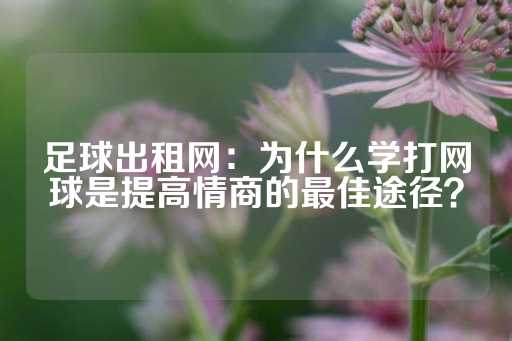 足球出租网：为什么学打网球是提高情商的最佳途径？